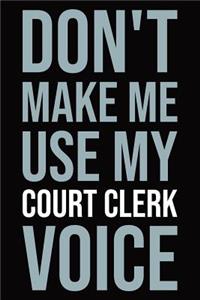 DON'T
MAKE ME
USE MY
COURT CLERK
VOICE